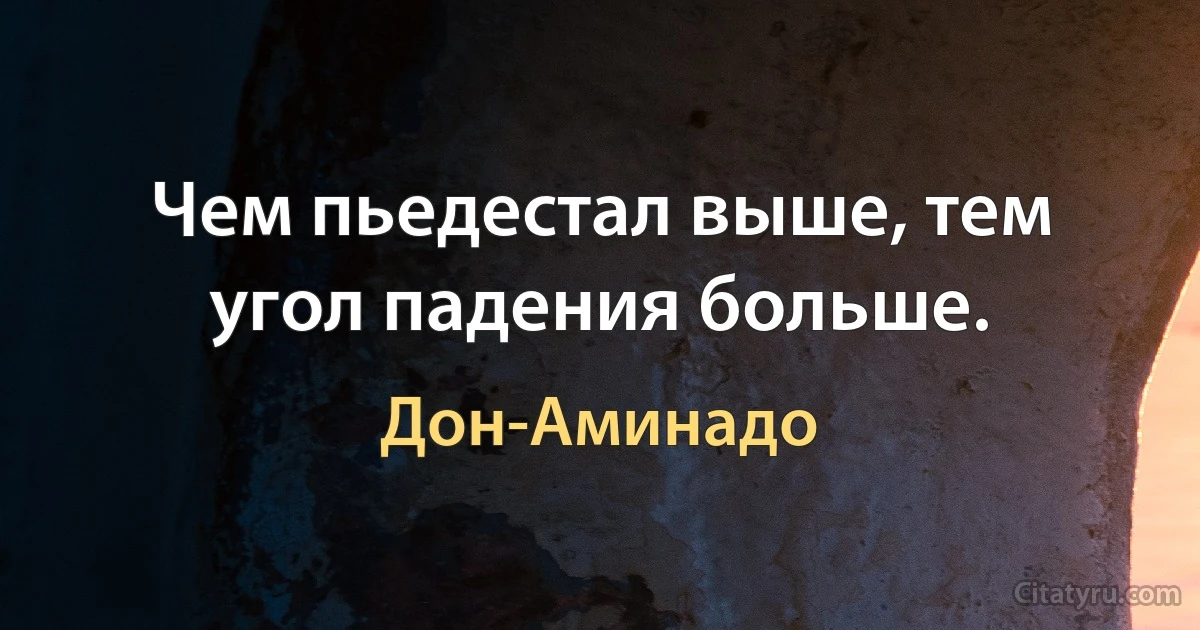 Чем пьедестал выше, тем угол падения больше.

Дон-Аминадо

Citatyru.com